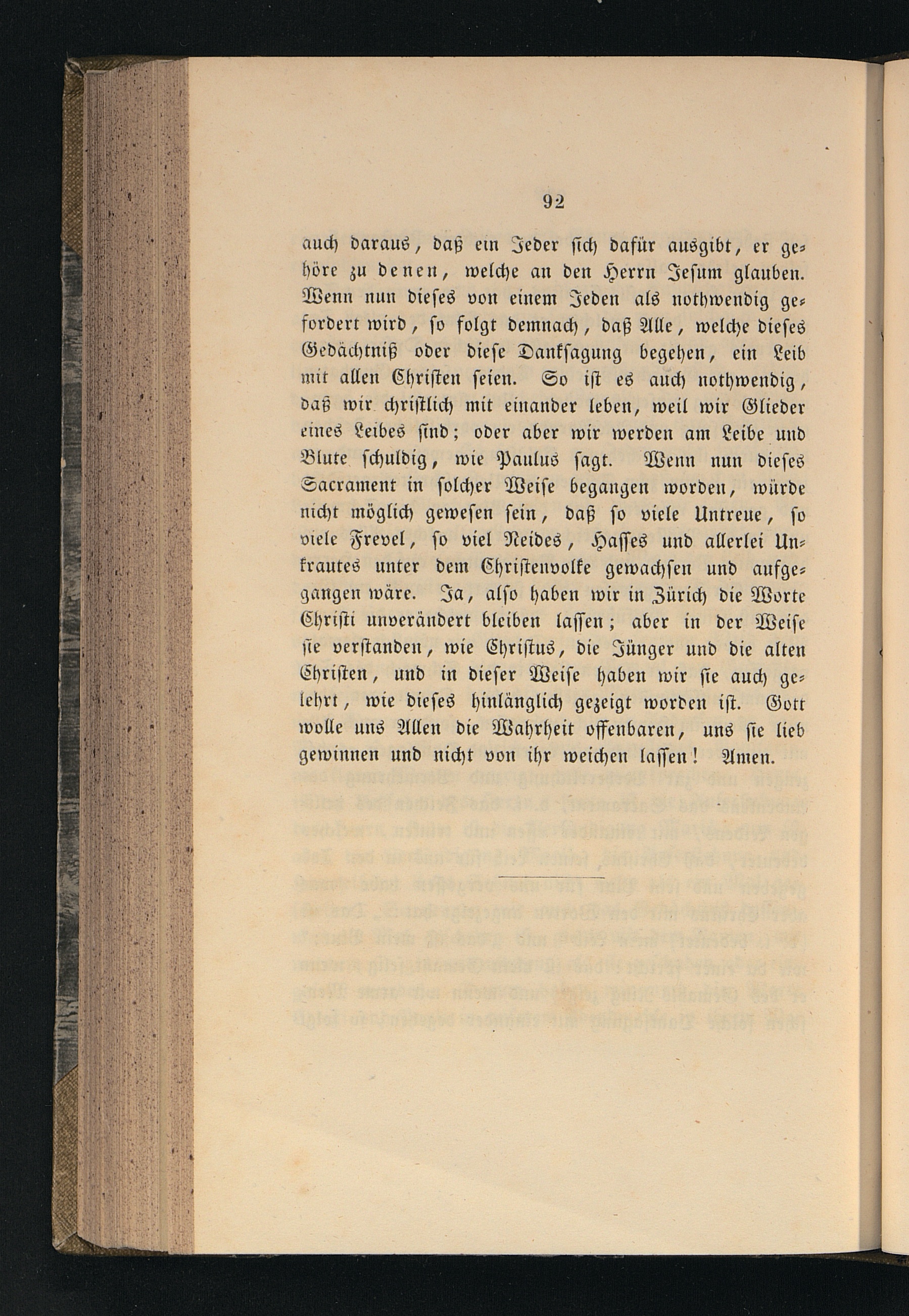 92

auch daraus, daß ein Jeder sich dafür ausgibt, er gehöre zu denen, welche an den Herrn Jesum glauben. Wenn nun dieses von einem Jeden als nothwendig gefordert wird, so folgt demnach, daß Alle, welche dieses Gedächtniß oder diese Danksagung begehen, ein Leib mit allen Christen seien. So ist es auch nothwendig, daß wir christlich mit einander leben, weil wir Glieder eines Leibes sind; oder aber wir werden am Leibe und Blute schuldig, wie Paulus sagt. Wenn nun dieses Sacrament in solcher Weise begangen worden, würde nicht möglich gewesen sein, daß so viele Untreue, so viele Frevel, so viel Neides, Hasses und allerlei Unkrautes unter dem Christenvolke gewachsen und aufgegangen wäre. Ja, also haben wir in Zürich die Worte Christi unverändert bleiben lassen; aber in der Weise sie verstanden, wie Christus, die Jünger und die alten Christen, und in dieser Weise haben wir sie auch gelehrt, wie dieses hinlänglich gezeigt worden ist. Gott wolle uns Allen die Wahrheit offenbaren, uns sie lieb gewinnen und nicht von ihr weichen lassen! Amen.